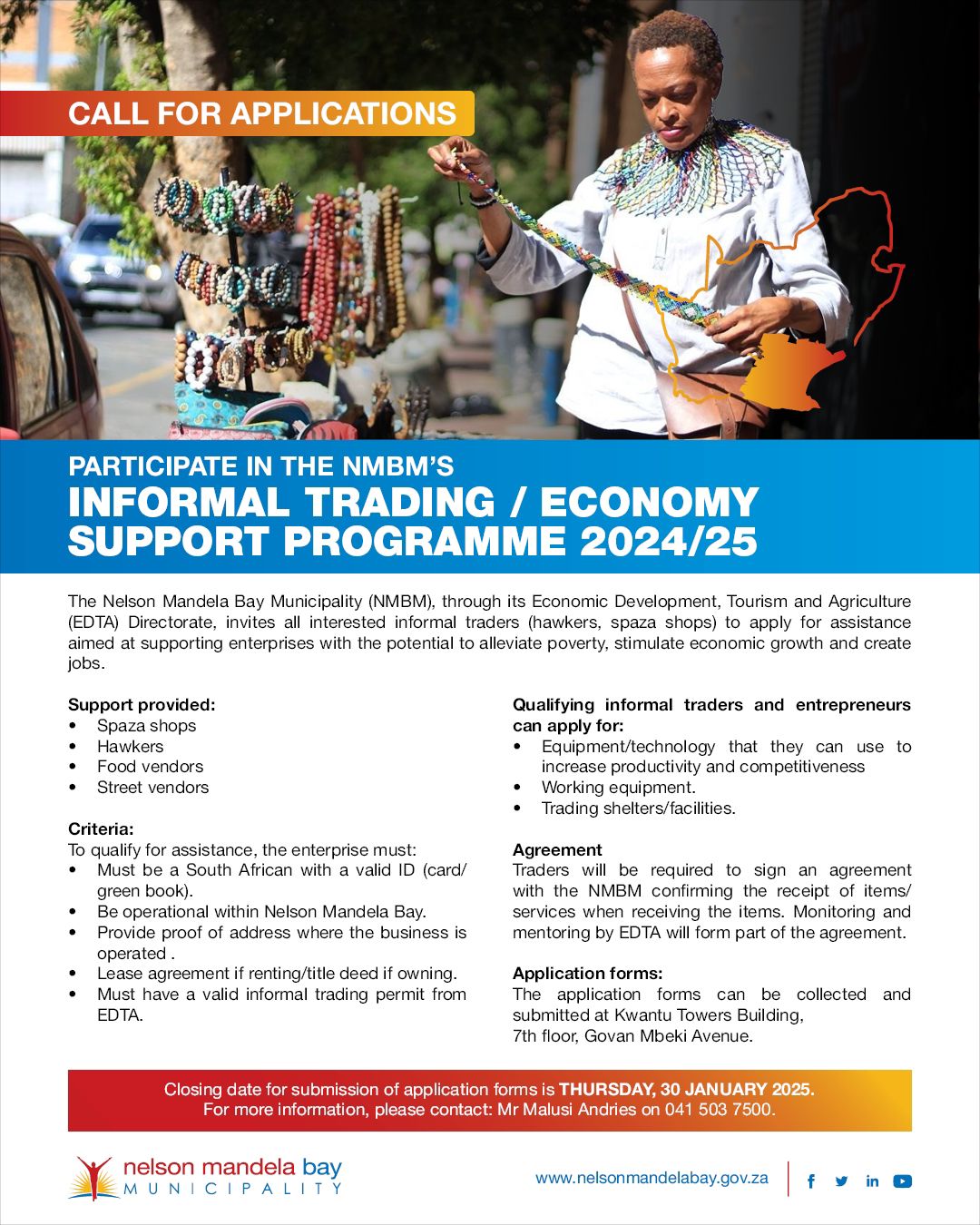 CALL FOR APPLICATIONS

PARTICIPATE IN THE NMBM'S
INFORMAL TRADING / ECONOMY SUPPORT PROGRAMME 2024/25

The Nelson Mandela Bay Municipality (NMBM), through its Economic Development, Tourism and Agriculture (EDTA) Directorate, invites all interested informal traders (hawkers, spaza shops) to apply for assistance aimed at supporting enterprises with the potential to alleviate poverty, stimulate economic growth and create jobs.

Support provided:
• Spaza shops
• Hawkers
• Food vendors
• Street vendors

Criteria:
To qualify for assistance, the enterprise must:
• Must be a South African with a valid ID (card/ green book).
• Be operational within Nelson Mandela Bay.
• Provide proof of address where the business is operated .
• Lease agreement if renting/title deed if owning.
• Must have a valid informal trading permit from EDTA.

Qualifying informal traders and entrepreneurs can apply for:
• Equipment/technology that they can use to increase productivity and competitiveness
• Working equipment.
• Trading shelters/facilities.

Agreement
Traders will be required to sign an agreement with the NMBM confirming the receipt of items/ services when receiving the items. Monitoring and mentoring by EDTA will form part of the agreement.

Application forms:
The application forms can be collected and submitted at Kwantu Towers Building,
7th floor, Govan Mbeki Avenue.

Closing date for submission of application forms is THURSDAY, 30 JANUARY 2025.
For more information, please contact: Mr Malusi Andries on 041 503 7500.

nelson mandela bay
MUNICIPALITY

www.nelsonmandelabay.gov.za